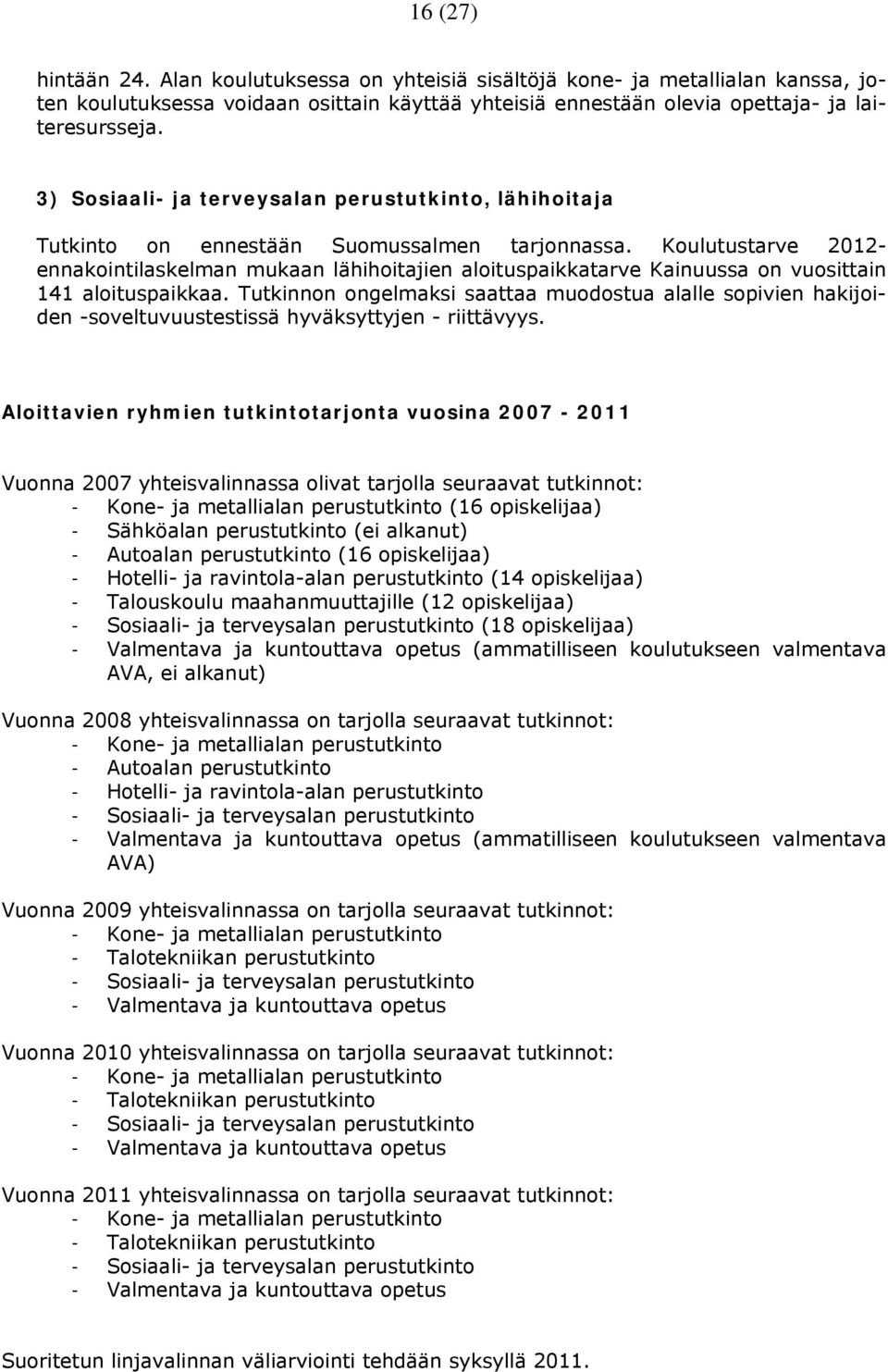 16 (27)

hintään 24. Alan koulutuksessa on yhteisiä sisältöjä kone- ja metallialan kanssa, joten koulutuksessa voidaan osittain käyttää yhteisiä ennestään olevia opettaja- ja laiteresursseja.

3) Sosiaali- ja terveysalan perustutkinto, lähihoitaja

Tutkinto on ennestään Suomussalmen tarjonnassa. Koulutustarve 2012-ennakointilaskelman mukaan lähihoitajien aloituspaikkatarve Kainuussa on vuosittain 141 aloituspaikkaa. Tutkinnon ongelmaksi saattaa muodostua alalle sopivien hakijoiden -soveltuvuustestissä hyväksyttyjen - riittävyys.

Aloittavien ryhmien tutkintotarjonta vuosina 2007 - 2011

Vuonna 2007 yhteisvalinnassa olivat tarjolla seuraavat tutkinnot:
- Kone- ja metallialan perustutkinto (16 opiskelijaa)
- Sähköalan perustutkinto (ei alkanut)
- Autoalan perustutkinto (16 opiskelijaa)
- Hotelli- ja ravintola-alan perustutkinto (14 opiskelijaa)
- Talouskoulu maahanmuuttajille (12 opiskelijaa)
- Sosiaali- ja terveysalan perustutkinto (18 opiskelijaa)
- Valmentava ja kuntouttava opetus (ammatilliseen koulutukseen valmentava AVA, ei alkanut)

Vuonna 2008 yhteisvalinnassa on tarjolla seuraavat tutkinnot:
- Kone- ja metallialan perustutkinto
- Autoalan perustutkinto
- Hotelli- ja ravintola-alan perustutkinto
- Sosiaali- ja terveysalan perustutkinto
- Valmentava ja kuntouttava opetus (ammatilliseen koulutukseen valmentava AVA)

Vuonna 2009 yhteisvalinnassa on tarjolla seuraavat tutkinnot:
- Kone- ja metallialan perustutkinto
- Talotekniikan perustutkinto
- Sosiaali- ja terveysalan perustutkinto
- Valmentava ja kuntouttava opetus

Vuonna 2010 yhteisvalinnassa on tarjolla seuraavat tutkinnot:
- Kone- ja metallialan perustutkinto
- Talotekniikan perustutkinto
- Sosiaali- ja terveysalan perustutkinto
- Valmentava ja kuntouttava opetus

Vuonna 2011 yhteisvalinnassa on tarjolla seuraavat tutkinnot:
- Kone- ja metallialan perustutkinto
- Talotekniikan perustutkinto
- Sosiaali- ja terveysalan perustutkinto
- Valmentava ja kuntouttava opetus

Suoritetun linjavalinnan väliarviointi tehdään syksyllä 2011.